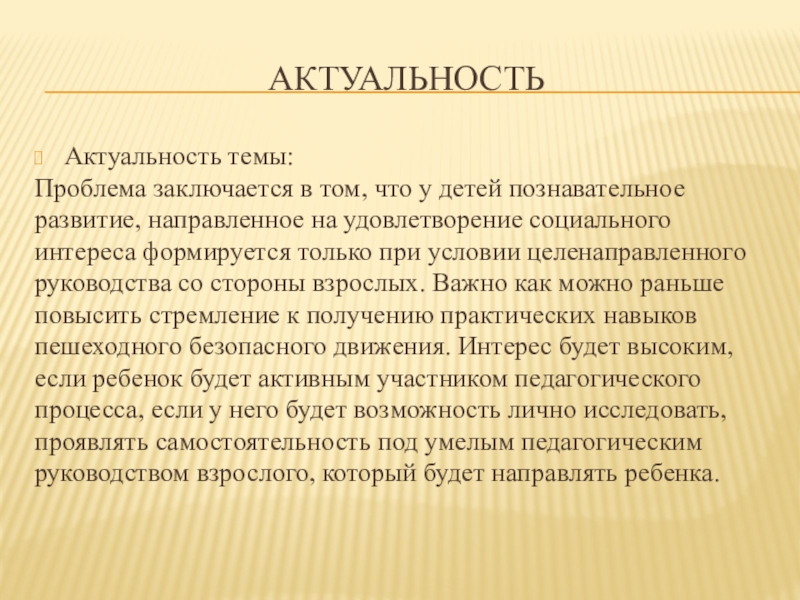 АКТУАЛЬНОСТЬ

Актуальность темы:
Проблема заключается в том, что у детей познавательное развитие, направленное на удовлетворение социального интереса формируется только при условии целенаправленного руководства со стороны взрослых. Важно как можно раньше повысить стремление к получению практических навыков пешеходного безопасного движения. Интерес будет высоким, если ребенок будет активным участником педагогического процесса, если у него будет возможность лично исследовать, проявлять самостоятельность под умелым педагогическим руководством взрослого, который будет направлять ребенка.